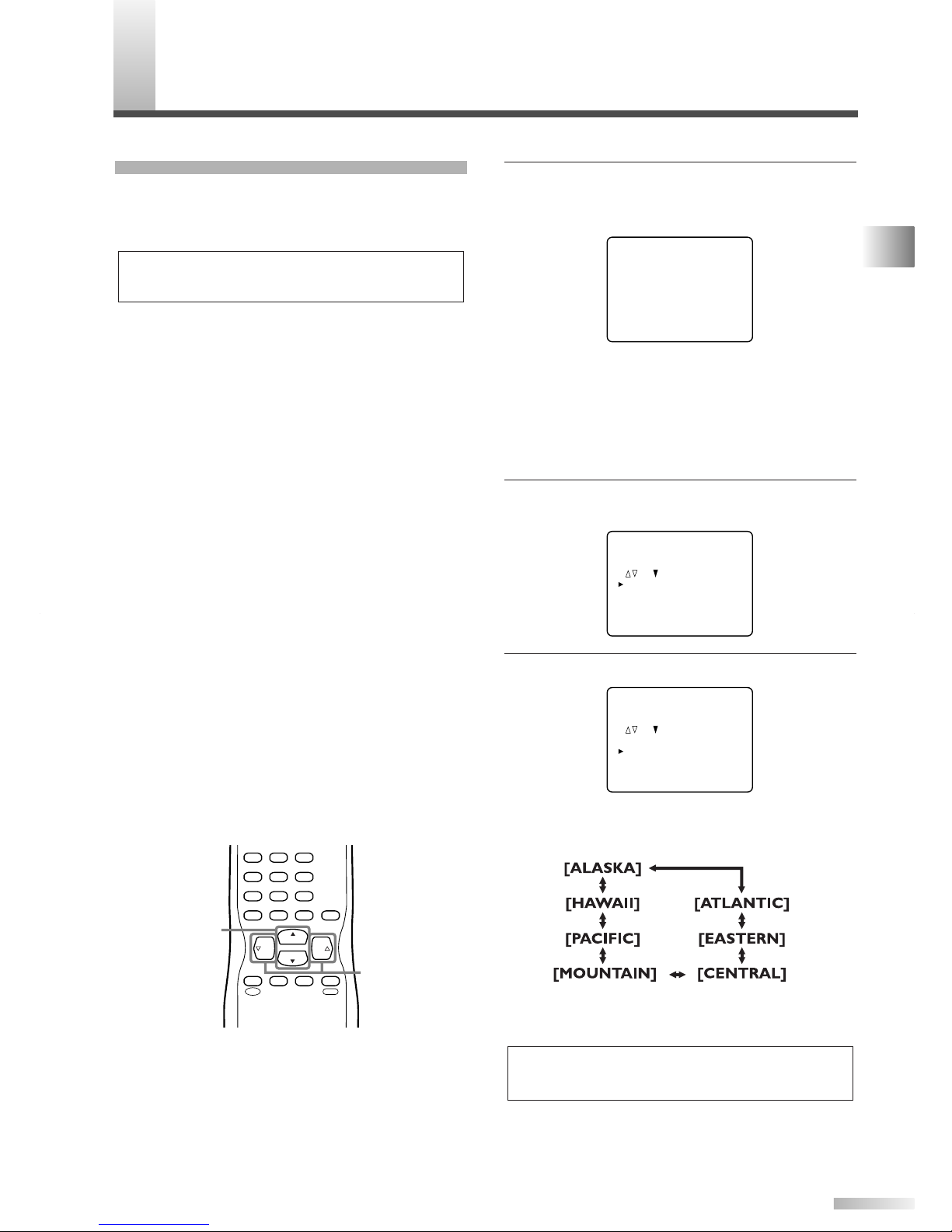 [ALASKA]

[HAWAII]

[PACIFIC]

[MOUNTAIN]

[ATLANTIC]

[EASTERN]

[CENTRAL]